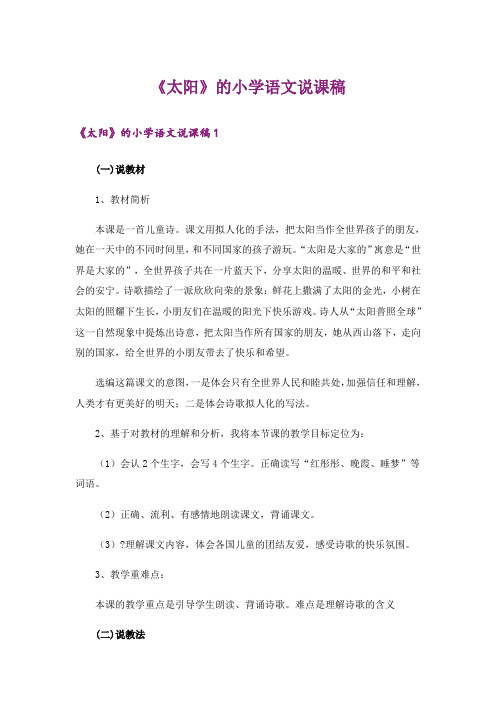 《太阳》的小学语文说课稿

《太阳》的小学语文说课稿1

(一)说教材

1、教材简析

本课是一首儿童诗。课文用拟人化的手法，把太阳当作全世界孩子的朋友，她在一天中的不同时间里，和不同国家的孩子游玩。“太阳是大家的”寓意是“世界是大家的”，全世界孩子共在一片蓝天下，分享太阳的温暖、世界的和平和社会的安宁。诗歌描绘了一派欣欣向荣的景象：鲜花上撒满了太阳的金光，小树在太阳的照耀下生长，小朋友们在温暖的阳光下快乐游戏。诗人从“太阳普照全球”这一自然现象中提炼出诗意，把太阳当作所有国家的朋友，她从西山落下，走向别的国家，给全世界的小朋友带去了快乐和希望。

选编这篇课文的意图，一是体会只有全世界人民和睦共处，加强信任和理解，人类才有更美好的明天；二是体会诗歌拟人化的写法。

2、基于对教材的理解和分析，我将本节课的教学目标定位为：

（1）会认2个生字，会写4个生字。正确读写“红彤彤、晚霞、睡梦”等词语。

（2）正确、流利、有感情地朗读课文，背诵课文。

（3）?理解课文内容，体会各国儿童的团结友爱，感受诗歌的快乐氛围。

3、教学重难点：

本课的教学重点是引导学生朗读、背诵诗歌。难点是理解诗歌的含义

(二)说教法